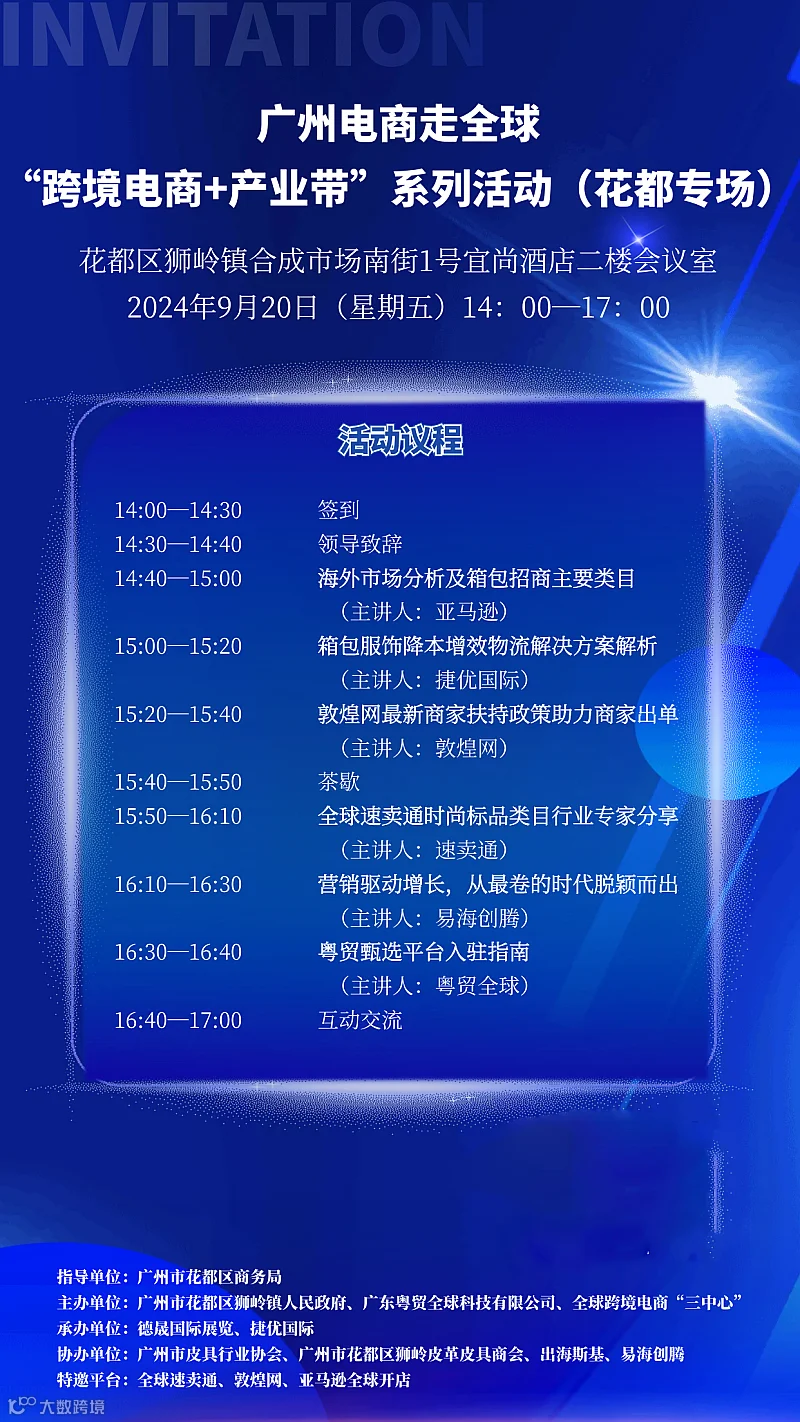 INVITATION

广州电商走全球

“跨境电商+产业带”系列活动（花都专场）

花都区狮岭镇合成市场南街1号宜尚酒店二楼会议室

2024年9月20日（星期五）14：00—17：00

活动议程

14:00—14:30 签到
14:30—14:40 领导致辞
14:40—15:00 海外市场分析及箱包招商主要类目
（主讲人：亚马逊）
15:00—15:20 箱包服饰降本增效物流解决方案解析
（主讲人：捷优国际）
15:20—15:40 敦煌网最新商家扶持政策助力商家出单
（主讲人：敦煌网）
15:40—15:50 茶歇
15:50—16:10 全球速卖通时尚标品类目行业专家分享
（主讲人：速卖通）
16:10—16:30 营销驱动增长，从最卷的时代脱颖而出
（主讲人：易海创腾）
16:30—16:40 粤贸甄选平台入驻指南
（主讲人：粤贸全球）
16:40—17:00 互动交流

指导单位：广州市花都区商务局
主办单位：广州市花都区狮岭镇人民政府、广东粤贸全球科技有限公司、全球跨境电商“三中心”
承办单位：德晟国际展览、捷优国际
协办单位：广州市皮具行业协会、广州市花都区狮岭皮革皮具商会、出海斯基、易海创腾
特邀平台：全球速卖通、敦煌网、亚马逊全球开店

大数跨境